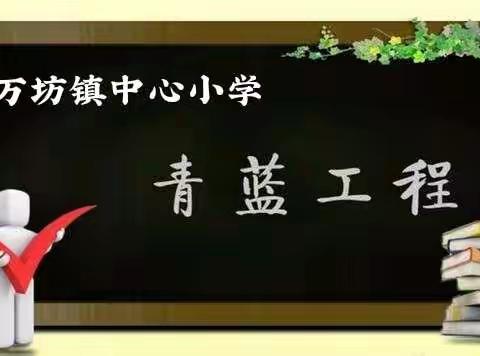 万坊镇中心小学

青蓝工程